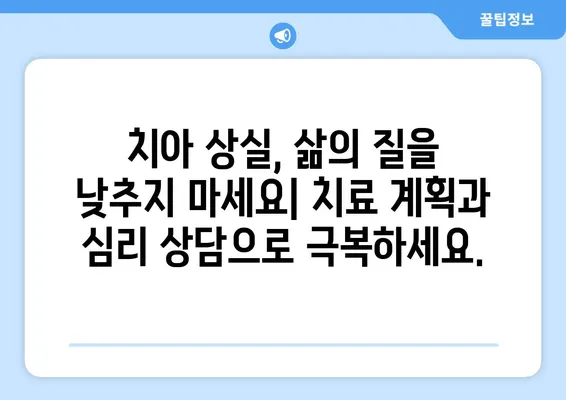 꿀팁정보

치아 상실, 삶의 질을 낮추지 마세요| 치료 계획과 심리 상담으로 극복하세요.